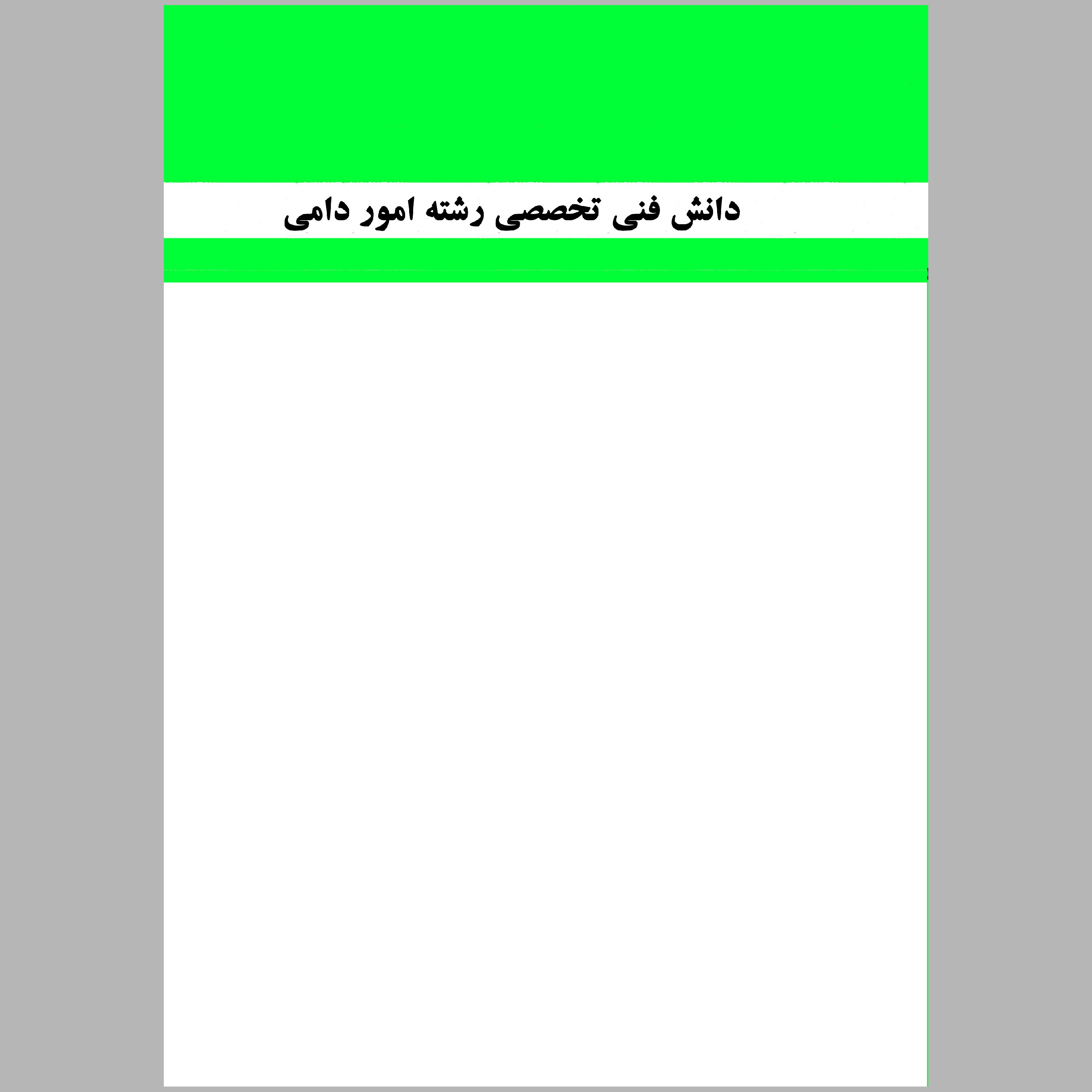 دانش فنی تخصصی رشته امور دامی